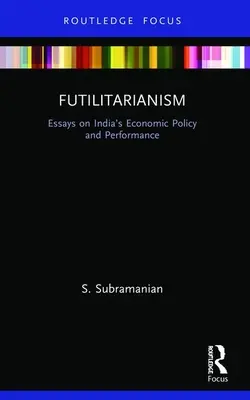 ROUTLEDGE FOCUS

FUTILITARIANISM

Essays on India's Economic Policy and Performance

S. Subramanian

ROUTLEDGE
Focus